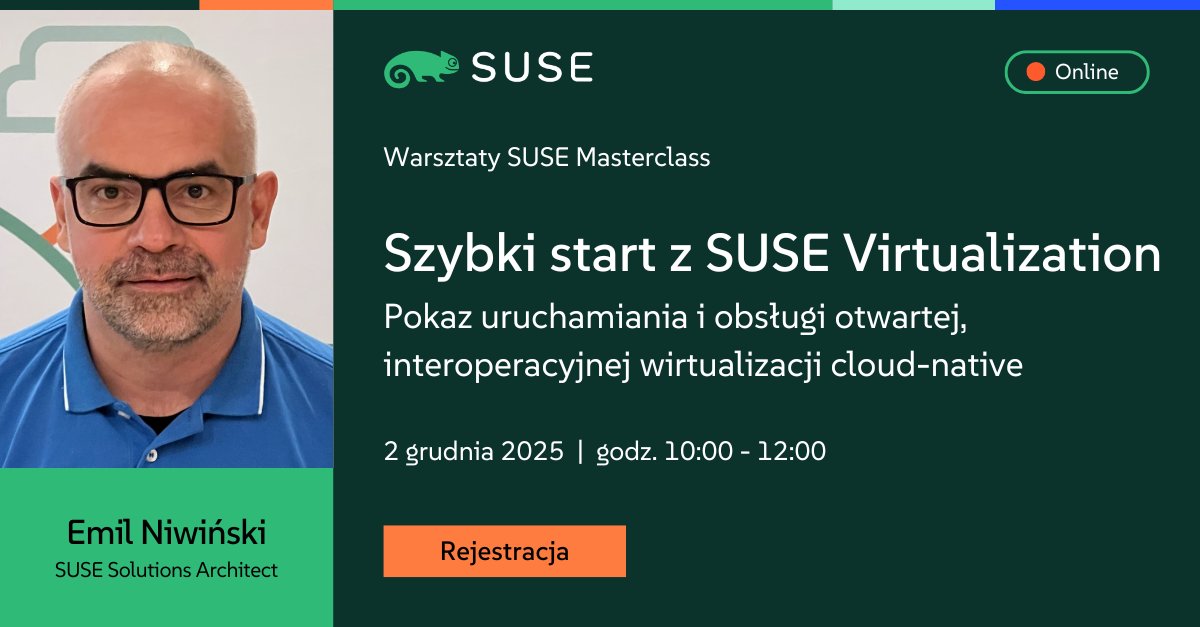 SUSE

Online

Warsztaty SUSE Masterclass

Szybki start z SUSE Virtualization

Pokaz uruchamiania i obsługi otwartej, interoperacyjnej wirtualizacji cloud-native

2 grudnia 2025 | godz. 10:00 - 12:00

Rejestracja

Emil Niwiński
SUSE Solutions Architect